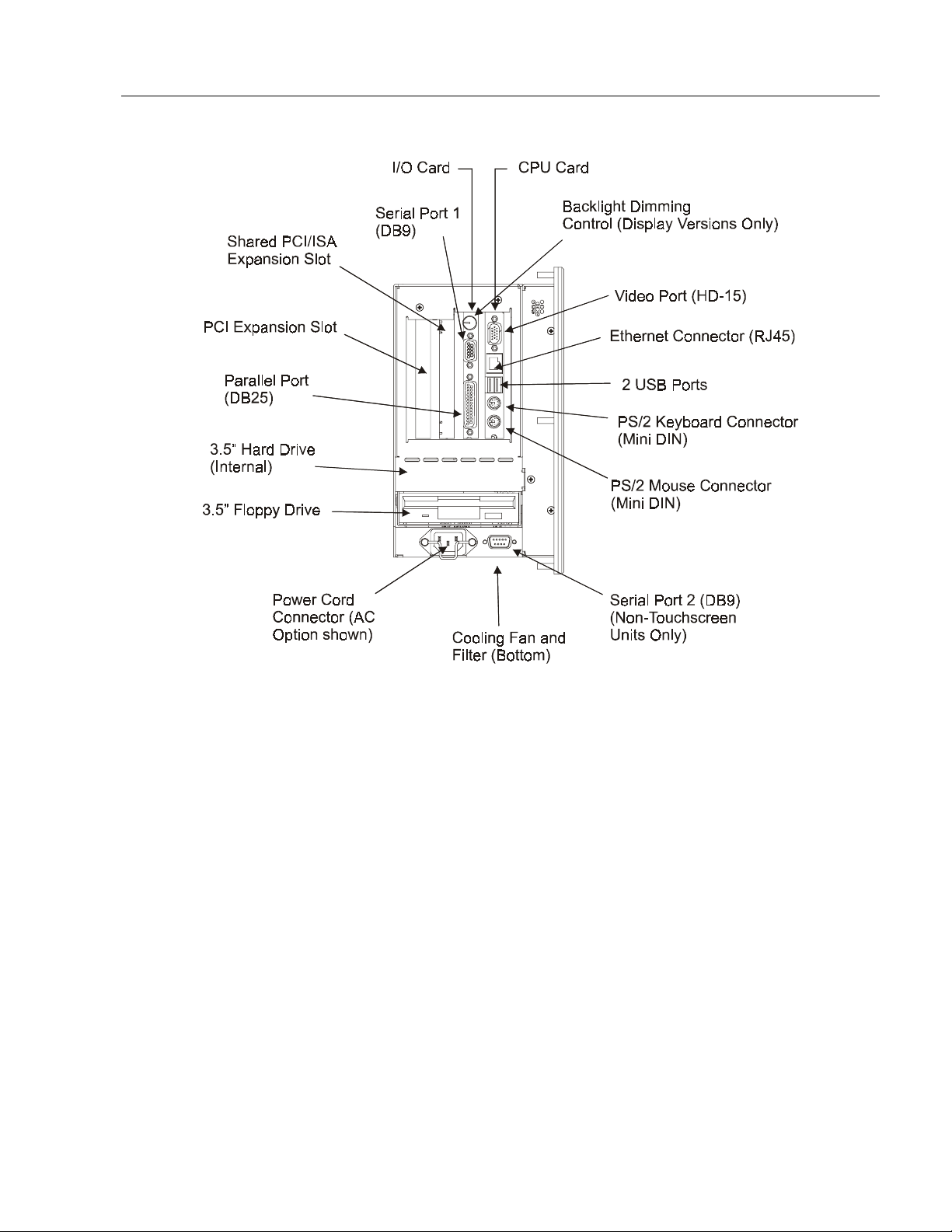 I/O Card

CPU Card

Serial Port 1 (DB9)

Backlight Dimming Control (Display Versions Only)

Shared PCI/ISA Expansion Slot

Video Port (HD-15)

PCI Expansion Slot

Ethernet Connector (RJ45)

Parallel Port (DB25)

2 USB Ports

PS/2 Keyboard Connector (Mini DIN)

3.5" Hard Drive (Internal)

PS/2 Mouse Connector (Mini DIN)

3.5" Floppy Drive

Power Cord Connector (AC Option shown)

Cooling Fan and Filter (Bottom)

Serial Port 2 (DB9) (Non-Touchscreen Units Only)